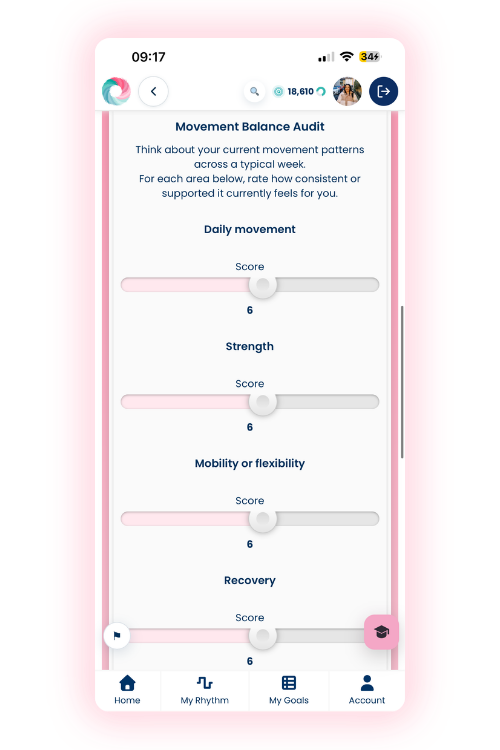 09:17

34

18,610

Movement Balance Audit

Think about your current movement patterns across a typical week.
For each area below, rate how consistent or supported it currently feels for you.

Daily movement

Score

6

Strength

Score

6

Mobility or flexibility

Score

6

Recovery

Score

6

Home
My Rhythm
My Goals
Account